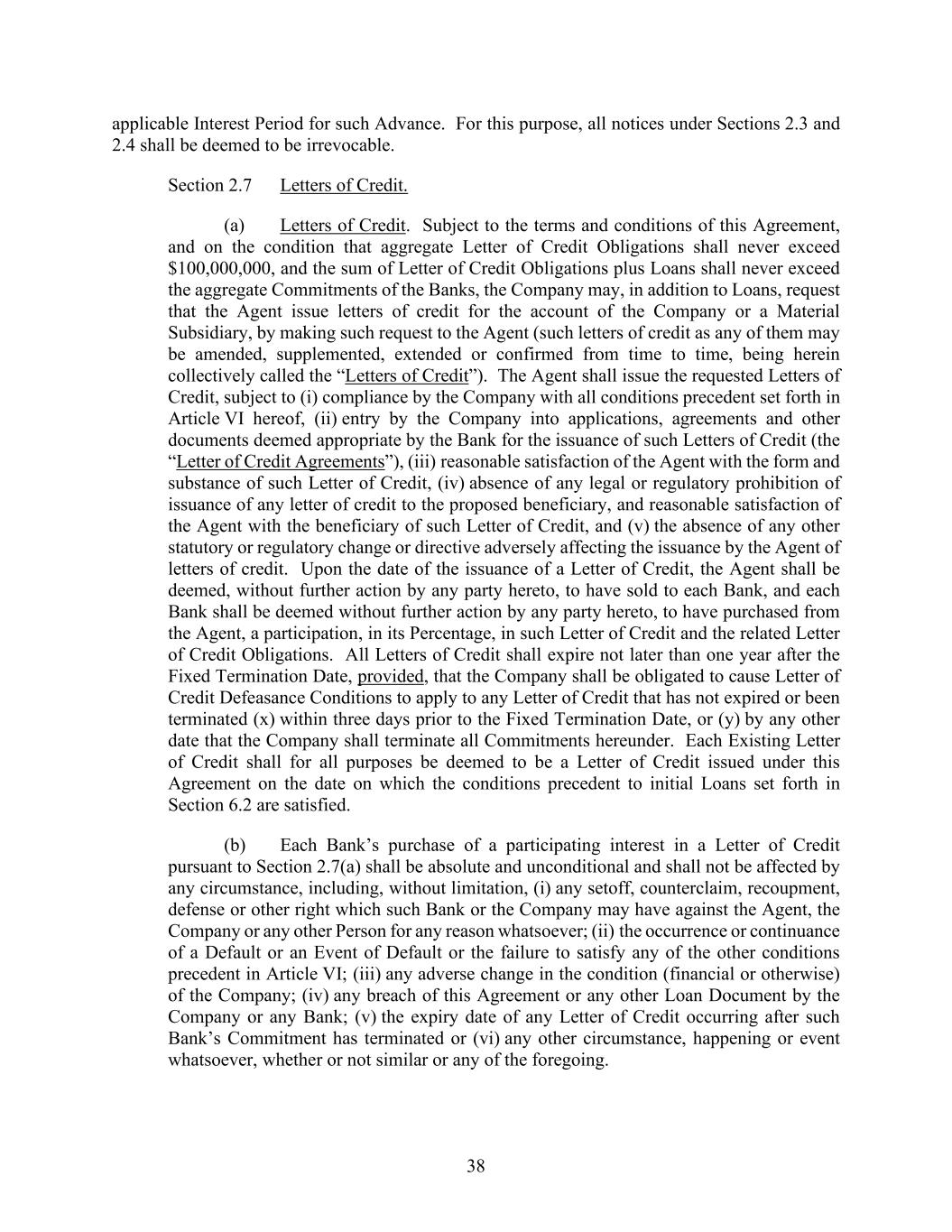 applicable Interest Period for such Advance. For this purpose, all notices under Sections 2.3 and 2.4 shall be deemed to be irrevocable.

Section 2.7 Letters of Credit.

(a) Letters of Credit. Subject to the terms and conditions of this Agreement, and on the condition that aggregate Letter of Credit Obligations shall never exceed $100,000,000, and the sum of Letter of Credit Obligations plus Loans shall never exceed the aggregate Commitments of the Banks, the Company may, in addition to Loans, request that the Agent issue letters of credit for the account of the Company or a Material Subsidiary, by making such request to the Agent (such letters of credit as any of them may be amended, supplemented, extended or confirmed from time to time, being herein collectively called the "Letters of Credit"). The Agent shall issue the requested Letters of Credit, subject to (i) compliance by the Company with all conditions precedent set forth in Article VI hereof, (ii) entry by the Company into applications, agreements and other documents deemed appropriate by the Bank for the issuance of such Letters of Credit (the "Letter of Credit Agreements"), (iii) reasonable satisfaction of the Agent with the form and substance of such Letter of Credit, (iv) absence of any legal or regulatory prohibition of issuance of any letter of credit to the proposed beneficiary, and reasonable satisfaction of the Agent with the beneficiary of such Letter of Credit, and (v) the absence of any other statutory or regulatory change or directive adversely affecting the issuance by the Agent of letters of credit. Upon the date of the issuance of a Letter of Credit, the Agent shall be deemed, without further action by any party hereto, to have sold to each Bank, and each Bank shall be deemed without further action by any party hereto, to have purchased from the Agent, a participation, in its Percentage, in such Letter of Credit and the related Letter of Credit Obligations. All Letters of Credit shall expire not later than one year after the Fixed Termination Date, provided, that the Company shall be obligated to cause Letter of Credit Defeasance Conditions to apply to any Letter of Credit that has not expired or been terminated (x) within three days prior to the Fixed Termination Date, or (y) by any other date that the Company shall terminate all Commitments hereunder. Each Existing Letter of Credit shall for all purposes be deemed to be a Letter of Credit issued under this Agreement on the date on which the conditions precedent to initial Loans set forth in Section 6.2 are satisfied.

(b) Each Bank's purchase of a participating interest in a Letter of Credit pursuant to Section 2.7(a) shall be absolute and unconditional and shall not be affected by any circumstance, including, without limitation, (i) any setoff, counterclaim, recoupment, defense or other right which such Bank or the Company may have against the Agent, the Company or any other Person for any reason whatsoever; (ii) the occurrence or continuance of a Default or an Event of Default or the failure to satisfy any of the other conditions precedent in Article VI; (iii) any adverse change in the condition (financial or otherwise) of the Company; (iv) any breach of this Agreement or any other Loan Document by the Company or any Bank; (v) the expiry date of any Letter of Credit occurring after such Bank's Commitment has terminated or (vi) any other circumstance, happening or event whatsoever, whether or not similar or any of the foregoing.

38